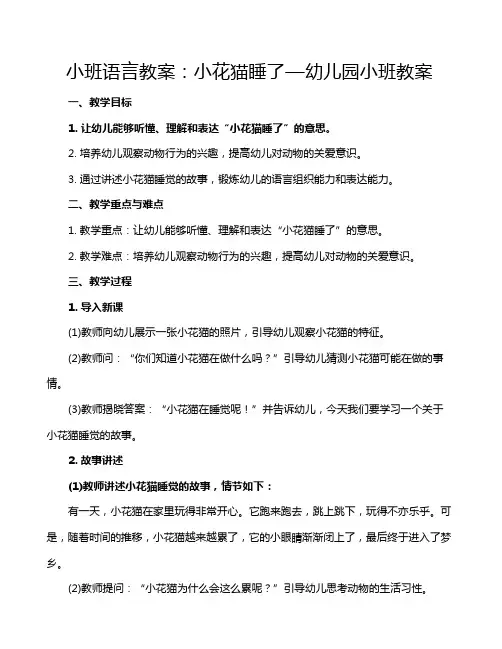 小班语言教案：小花猫睡了—幼儿园小班教案

一、教学目标

1. 让幼儿能够听懂、理解和表达“小花猫睡了”的意思。

2. 培养幼儿观察动物行为的兴趣，提高幼儿对动物的关爱意识。

3. 通过讲述小花猫睡觉的故事，锻炼幼儿的语言组织能力和表达能力。

二、教学重点与难点

1. 教学重点：让幼儿能够听懂、理解和表达“小花猫睡了”的意思。

2. 教学难点：培养幼儿观察动物行为的兴趣，提高幼儿对动物的关爱意识。

三、教学过程

1. 导入新课

(1)教师向幼儿展示一张小花猫的照片，引导幼儿观察小花猫的特征。

(2)教师问：“你们知道小花猫在做什么吗？”引导幼儿猜测小花猫可能在做的事情。

(3)教师揭晓答案：“小花猫在睡觉呢！”并告诉幼儿，今天我们要学习一个关于小花猫睡觉的故事。

2. 故事讲述

(1)教师讲述小花猫睡觉的故事，情节如下：

有一天，小花猫在家里玩得非常开心。它跑来跑去，跳上跳下，玩得不亦乐乎。可是，随着时间的推移，小花猫越来越累了，它的小眼睛渐渐闭上了，最后终于进入了梦乡。

(2)教师提问：“小花猫为什么会这么累呢？”引导幼儿思考动物的生活习性。